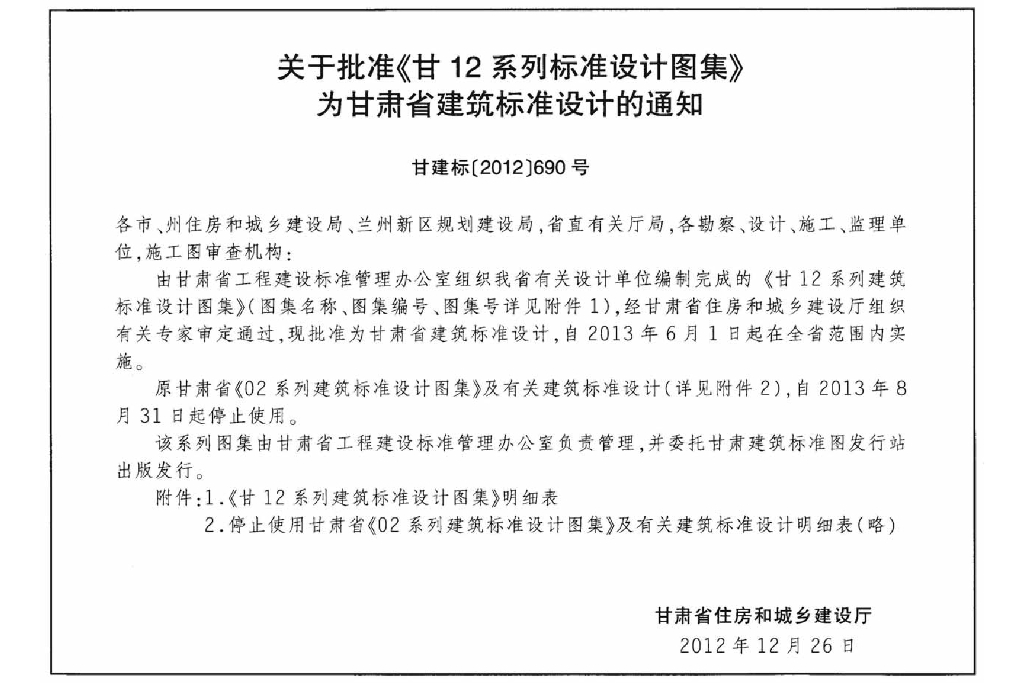 关于批准《甘 12 系列标准设计图集》
为甘肃省建筑标准设计的通知

甘建标〔2012〕690 号

各市、州住房和城乡建设局、兰州新区规划建设局，省直有关厅局，各勘察、设计、施工、监理单位，施工图审查机构：

由甘肃省工程建设标准管理办公室组织我省有关设计单位编制完成的《甘 12 系列建筑标准设计图集》（图集名称、图集编号、图集号详见附件 1），经甘肃省住房和城乡建设厅组织有关专家审定通过，现批准为甘肃省建筑标准设计，自 2013 年 6 月 1 日起在全省范围内实施。

原甘肃省《02 系列建筑标准设计图集》及有关建筑标准设计（详见附件 2），自 2013 年 8 月 31 日起停止使用。

该系列图集由甘肃省工程建设标准管理办公室负责管理，并委托甘肃建筑标准图发行站出版发行。

附件：1.《甘 12 系列建筑标准设计图集》明细表

2.停止使用甘肃省《02 系列建筑标准设计图集》及有关建筑标准设计明细表（略）

甘肃省住房和城乡建设厅
2012 年 12 月 26 日